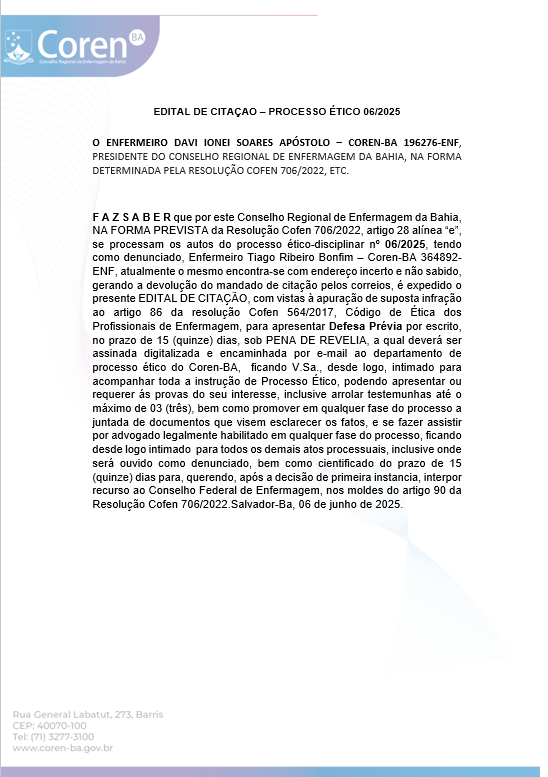 Coren BA
Conselho Regional de Enfermagem da Bahia

EDITAL DE CITAÇAO – PROCESSO ÉTICO 06/2025

O ENFERMEIRO DAVI IONEI SOARES APÓSTOLO – COREN-BA 196276-ENF, PRESIDENTE DO CONSELHO REGIONAL DE ENFERMAGEM DA BAHIA, NA FORMA DETERMINADA PELA RESOLUÇÃO COFEN 706/2022, ETC.

F A Z S A B E R que por este Conselho Regional de Enfermagem da Bahia, NA FORMA PREVISTA da Resolução Cofen 706/2022, artigo 28 alínea "e", se processam os autos do processo ético-disciplinar nº 06/2025, tendo como denunciado, Enfermeiro Tiago Ribeiro Bonfim – Coren-BA 364892-ENF, atualmente o mesmo encontra-se com endereço incerto e não sabido, gerando a devolução do mandado de citação pelos correios, é expedido o presente EDITAL DE CITAÇÃO, com vistas à apuração de suposta infração ao artigo 86 da resolução Cofen 564/2017, Código de Ética dos Profissionais de Enfermagem, para apresentar Defesa Prévia por escrito, no prazo de 15 (quinze) dias, sob PENA DE REVELIA, a qual deverá ser assinada digitalizada e encaminhada por e-mail ao departamento de processo ético do Coren-BA, ficando V.Sa., desde logo, intimado para acompanhar toda a instrução de Processo Ético, podendo apresentar ou requerer ás provas do seu interesse, inclusive arrolar testemunhas até o máximo de 03 (três), bem como promover em qualquer fase do processo a juntada de documentos que visem esclarecer os fatos, e se fazer assistir por advogado legalmente habilitado em qualquer fase do processo, ficando desde logo intimado para todos os demais atos processuais, inclusive onde será ouvido como denunciado, bem como cientificado do prazo de 15 (quinze) dias para, querendo, após a decisão de primeira instancia, interpor recurso ao Conselho Federal de Enfermagem, nos moldes do artigo 90 da Resolução Cofen 706/2022.Salvador-Ba, 06 de junho de 2025.

Rua General Labatut, 273, Barris
CEP: 40070-100
Tel: (71) 3277-3100
www.coren-ba.gov.br